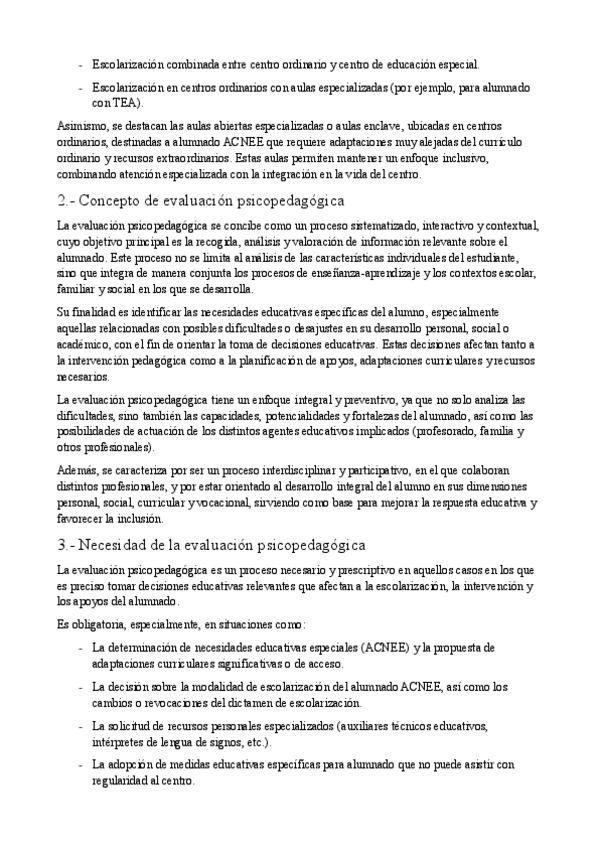 - Escolarización combinada entre centro ordinario y centro de educación especial.

- Escolarización en centros ordinarios con aulas especializadas (por ejemplo, para alumnado con TEA).

Asimismo, se destacan las aulas abiertas especializadas o aulas enclave, ubicadas en centros ordinarios, destinadas a alumnado ACNEE que requiere adaptaciones muy alejadas del currículo ordinario y recursos extraordinarios. Estas aulas permiten mantener un enfoque inclusivo, combinando atención especializada con la integración en la vida del centro.

2.- Concepto de evaluación psicopedagógica

La evaluación psicopedagógica se concibe como un proceso sistematizado, interactivo y contextual, cuyo objetivo principal es la recogida, análisis y valoración de información relevante sobre el alumnado. Este proceso no se limita al análisis de las características individuales del estudiante, sino que integra de manera conjunta los procesos de enseñanza-aprendizaje y los contextos escolar, familiar y social en los que se desarrolla.

Su finalidad es identificar las necesidades educativas específicas del alumno, especialmente aquellas relacionadas con posibles dificultades o desajustes en su desarrollo personal, social o académico, con el fin de orientar la toma de decisiones educativas. Estas decisiones afectan tanto a la intervención pedagógica como a la planificación de apoyos, adaptaciones curriculares y recursos necesarios.

La evaluación psicopedagógica tiene un enfoque integral y preventivo, ya que no solo analiza las dificultades, sino también las capacidades, potencialidades y fortalezas del alumnado, así como las posibilidades de actuación de los distintos agentes educativos implicados (profesorado, familia y otros profesionales).

Además, se caracteriza por ser un proceso interdisciplinar y participativo, en el que colaboran distintos profesionales, y por estar orientado al desarrollo integral del alumno en sus dimensiones personal, social, curricular y vocacional, sirviendo como base para mejorar la respuesta educativa y favorecer la inclusión.

3.- Necesidad de la evaluación psicopedagógica

La evaluación psicopedagógica es un proceso necesario y prescriptivo en aquellos casos en los que es preciso tomar decisiones educativas relevantes que afectan a la escolarización, la intervención y los apoyos del alumnado.

Es obligatoria, especialmente, en situaciones como:

- La determinación de necesidades educativas especiales (ACNEE) y la propuesta de adaptaciones curriculares significativas o de acceso.

- La decisión sobre la modalidad de escolarización del alumnado ACNEE, así como los cambios o revocaciones del dictamen de escolarización.

- La solicitud de recursos personales especializados (auxiliares técnicos educativos, intérpretes de lengua de signos, etc.).

- La adopción de medidas educativas específicas para alumnado que no puede asistir con regularidad al centro.